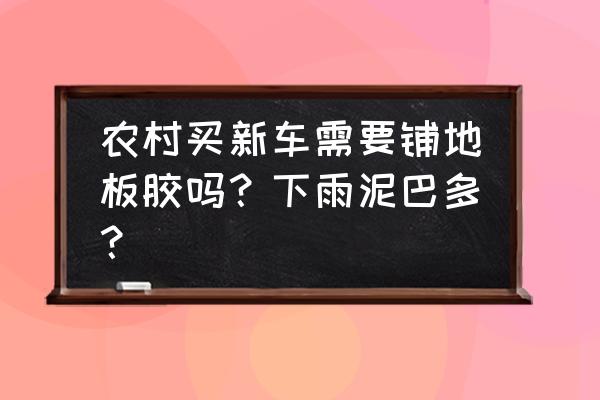 农村买新车需要铺地板胶吗？下雨泥巴多？